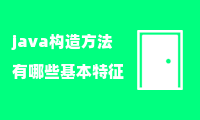 java构造方法
有哪些基本特征